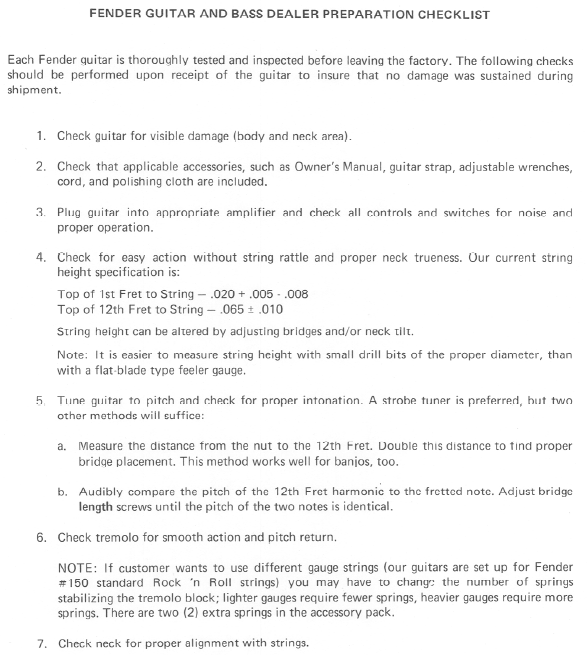 FENDER GUITAR AND BASS DEALER PREPARATION CHECKLIST

Each Fender guitar is thoroughly tested and inspected before leaving the factory. The following checks should be performed upon receipt of the guitar to insure that no damage was sustained during shipment.

1. Check guitar for visible damage (body and neck area).

2. Check that applicable accessories, such as Owner's Manual, guitar strap, adjustable wrenches, cord, and polishing cloth are included.

3. Plug guitar into appropriate amplifier and check all controls and switches for noise and proper operation.

4. Check for easy action without string rattle and proper neck trueness. Our current string height specification is:

Top of 1st Fret to String — .020 + .005 - .008
Top of 12th Fret to String — .065 ± .010

String height can be altered by adjusting bridges and/or neck tilt.

Note: It is easier to measure string height with small drill bits of the proper diameter, than with a flat-blade type feeler gauge.

5. Tune guitar to pitch and check for proper intonation. A strobe tuner is preferred, but two other methods will suffice:

a. Measure the distance from the nut to the 12th Fret. Double this distance to find proper bridge placement. This method works well for banjos, too.

b. Audibly compare the pitch of the 12th Fret harmonic to the fretted note. Adjust bridge length screws until the pitch of the two notes is identical.

6. Check tremolo for smooth action and pitch return.

NOTE: If customer wants to use different gauge strings (our guitars are set up for Fender #150 standard Rock 'n Roll strings) you may have to change the number of springs stabilizing the tremolo block; lighter gauges require fewer springs, heavier gauges require more springs. There are two (2) extra springs in the accessory pack.

7. Check neck for proper alignment with strings.